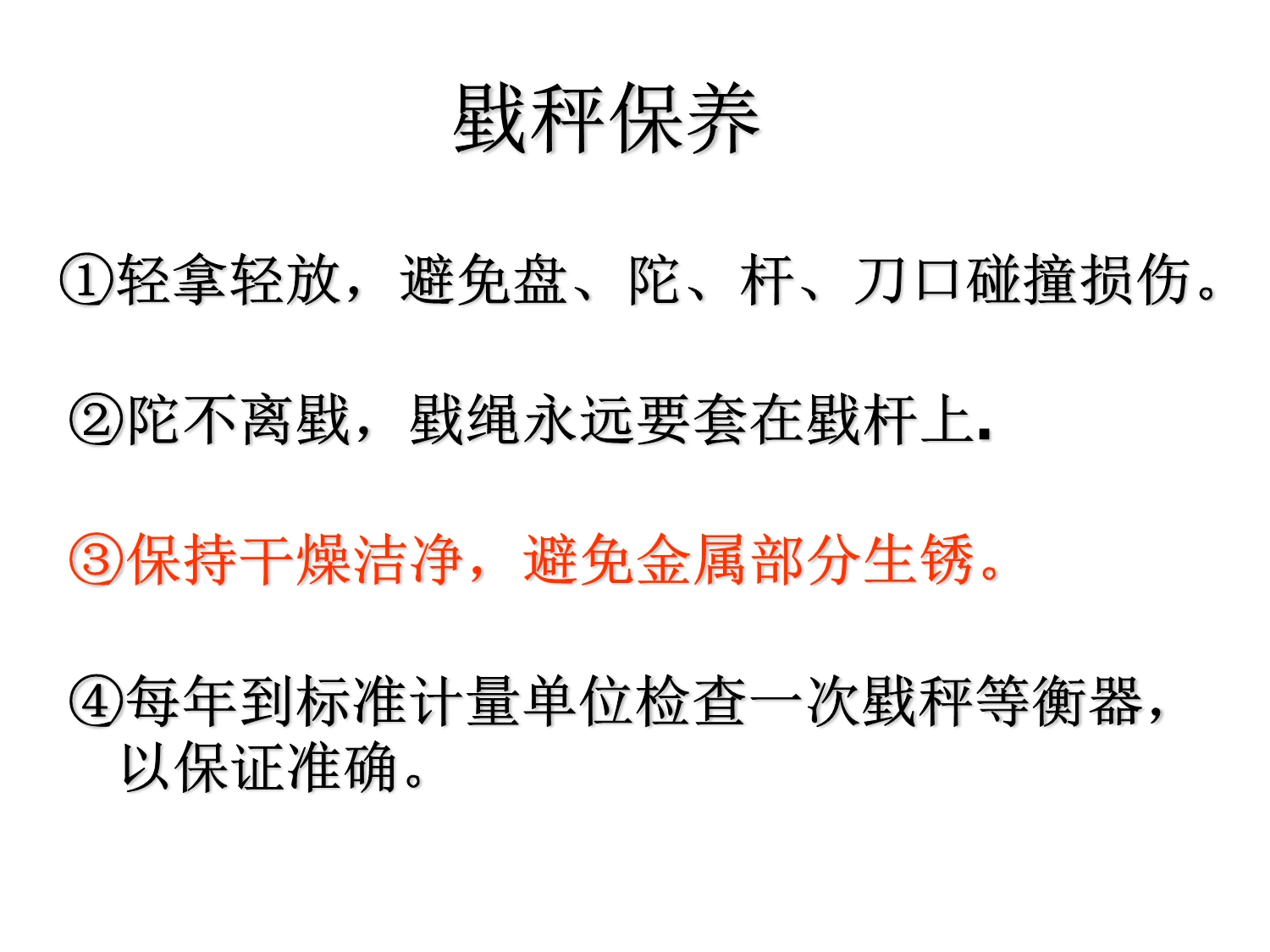 戥秤保养

①轻拿轻放，避免盘、陀、杆、刀口碰撞损伤。

②陀不离戥，戥绳永远要套在戥杆上.

③保持干燥洁净，避免金属部分生锈。

④每年到标准计量单位检查一次戥秤等衡器，以保证准确。